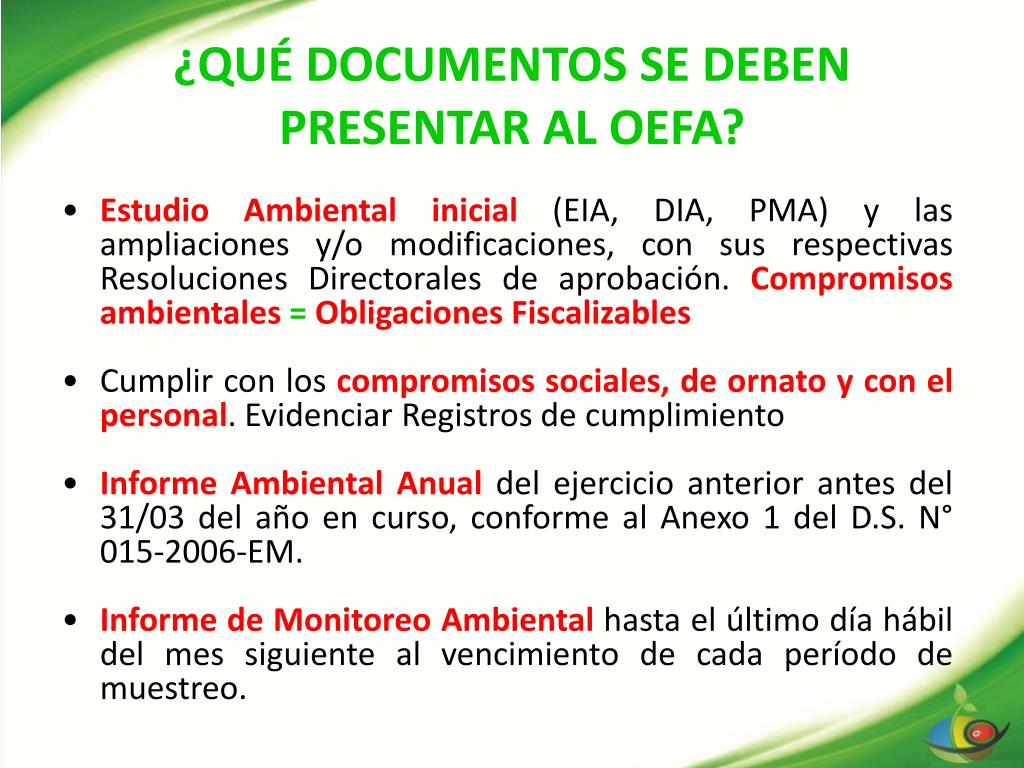 ¿QUÉ DOCUMENTOS SE DEBEN PRESENTAR AL OEFA?

• Estudio Ambiental inicial (EIA, DIA, PMA) y las ampliaciones y/o modificaciones, con sus respectivas Resoluciones Directorales de aprobación. Compromisos ambientales = Obligaciones Fiscalizables

• Cumplir con los compromisos sociales, de ornato y con el personal. Evidenciar Registros de cumplimiento

• Informe Ambiental Anual del ejercicio anterior antes del 31/03 del año en curso, conforme al Anexo 1 del D.S. N° 015-2006-EM.

• Informe de Monitoreo Ambiental hasta el último día hábil del mes siguiente al vencimiento de cada período de muestreo.